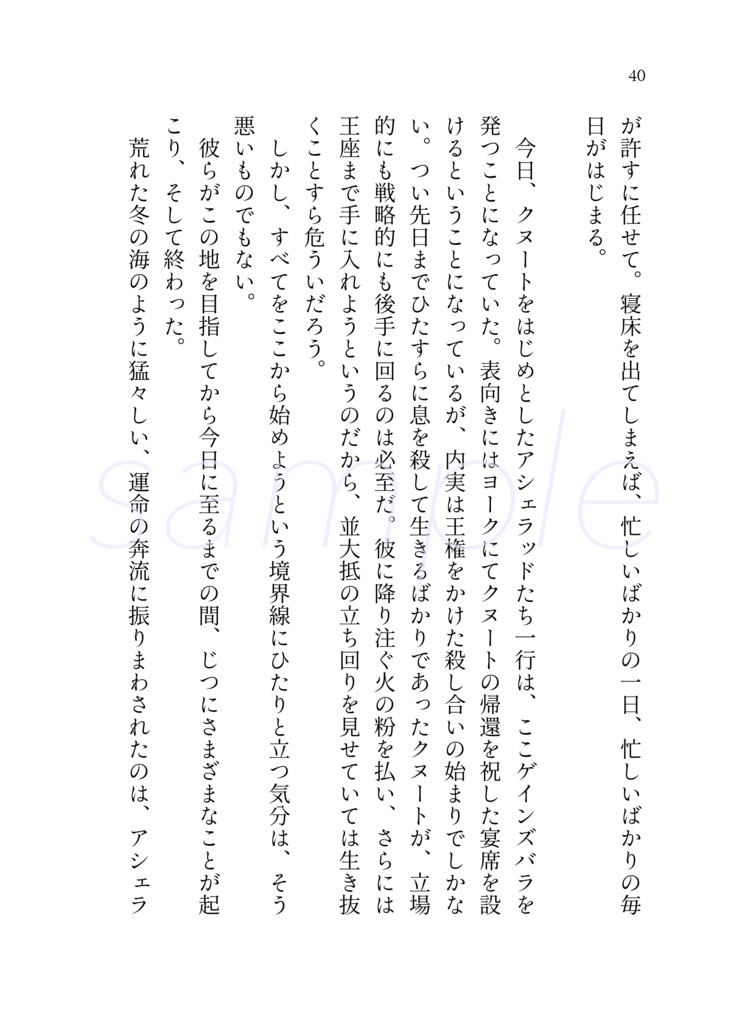 40

が許すに任せて。寝床を出てしまえば、忙しいばかりの一日、忙しいばかりの毎日がはじまる。

今日、クヌートをはじめとしたアシェラッドたち一行は、ここゲインズバラを発つことになっていた。表向きにはヨークにてクヌートの帰還を祝した宴席を設けるということになっているが、内実は王権をかけた殺し合いの始まりでしかない。つい先日までひたすらに息を殺して生きるばかりであったクヌートが、立場的にも戦略的にも後手に回るのは必至だ。彼に降り注ぐ火の粉を払い、さらには王座まで手に入れようというのだから、並大抵の立ち回りを見せていては生き抜くことすら危ういだろう。

しかし、すべてをここから始めようという境界線にひたりと立つ気分は、そう悪いものでもない。

彼らがこの地を目指してから今日に至るまでの間、じつにさまざまなことが起こり、そして終わった。

荒れた冬の海のように猛々しい、運命の奔流に振りまわされたのは、アシェラ

sample